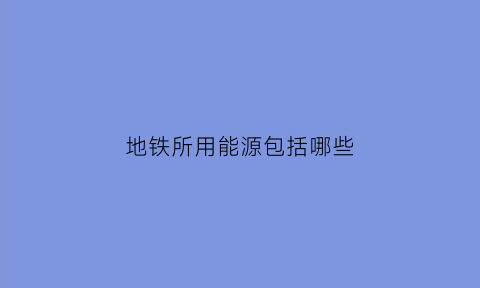 地铁所用能源包括哪些